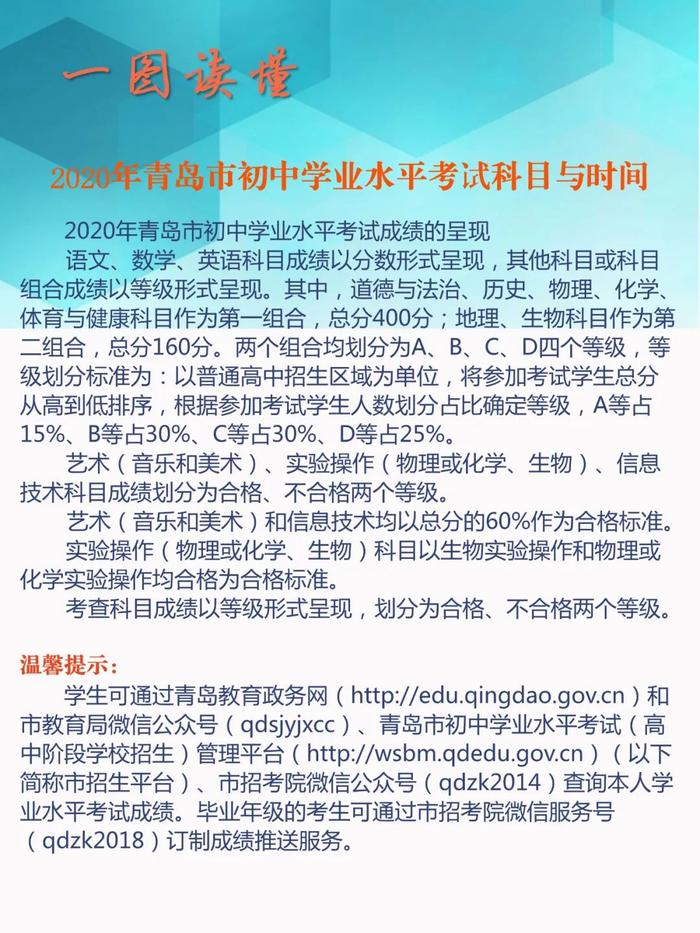 一图读懂

2020年青岛市初中学业水平考试科目与时间

2020年青岛市初中学业水平考试成绩的呈现

语文、数学、英语科目成绩以分数形式呈现，其他科目或科目组合成绩以等级形式呈现。其中，道德与法治、历史、物理、化学、体育与健康科目作为第一组合，总分400分；地理、生物科目作为第二组合，总分160分。两个组合均划分为A、B、C、D四个等级，等级划分标准为：以普通高中招生区域为单位，将参加考试学生总分从高到低排序，根据参加考试学生人数划分占比确定等级，A等占15%、B等占30%、C等占30%、D等占25%。

艺术（音乐和美术）、实验操作（物理或化学、生物）、信息技术科目成绩划分为合格、不合格两个等级。

艺术（音乐和美术）和信息技术均以总分的60%作为合格标准。

实验操作（物理或化学、生物）科目以生物实验操作和物理或化学实验操作均合格为合格标准。

考查科目成绩以等级形式呈现，划分为合格、不合格两个等级。

温馨提示：

学生可通过青岛教育政务网（http://edu.qingdao.gov.cn）和市教育局微信公众号（qdsjyjxcc）、青岛市初中学业水平考试（高中阶段学校招生）管理平台（http://wsbm.qdedu.gov.cn）（以下简称市招生平台）、市招考院微信公众号（qdzk2014）查询本人学业水平考试成绩。毕业年级的考生可通过市招考院微信服务号（qdzk2018）订制成绩推送服务。